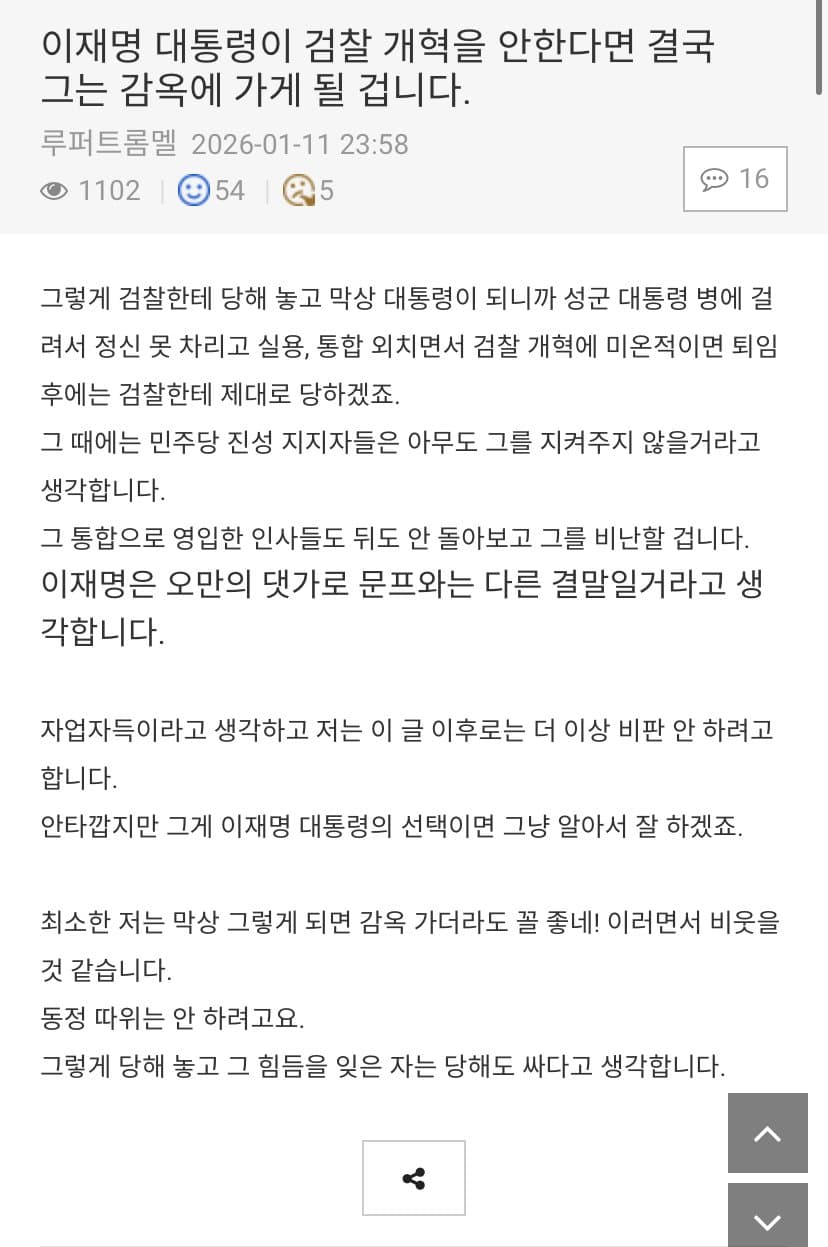 이재명 대통령이 검찰 개혁을 안한다면 결국 그는 감옥에 가게 될 겁니다.

루퍼트롬멜 2026-01-11 23:58

1102 | 54 | 5

16

그렇게 검찰한테 당해 놓고 막상 대통령이 되니까 성군 대통령 병에 걸려서 정신 못 차리고 실용, 통합 외치면서 검찰 개혁에 미온적이면 퇴임 후에는 검찰한테 제대로 당하겠죠.
그 때에는 민주당 진성 지지자들은 아무도 그를 지켜주지 않을거라고 생각합니다.
그 통합으로 영입한 인사들도 뒤도 안 돌아보고 그를 비난할 겁니다.
이재명은 오만의 댓가로 문프와는 다른 결말일거라고 생각합니다.

자업자득이라고 생각하고 저는 이 글 이후로는 더 이상 비판 안 하려고 합니다.
안타깝지만 그게 이재명 대통령의 선택이면 그냥 알아서 잘 하겠죠.

최소한 저는 막상 그렇게 되면 감옥 가더라도 꼴 좋네! 이러면서 비웃을 것 같습니다.
동정 따위는 안 하려고요.
그렇게 당해 놓고 그 힘듬을 잊은 자는 당해도 싸다고 생각합니다.